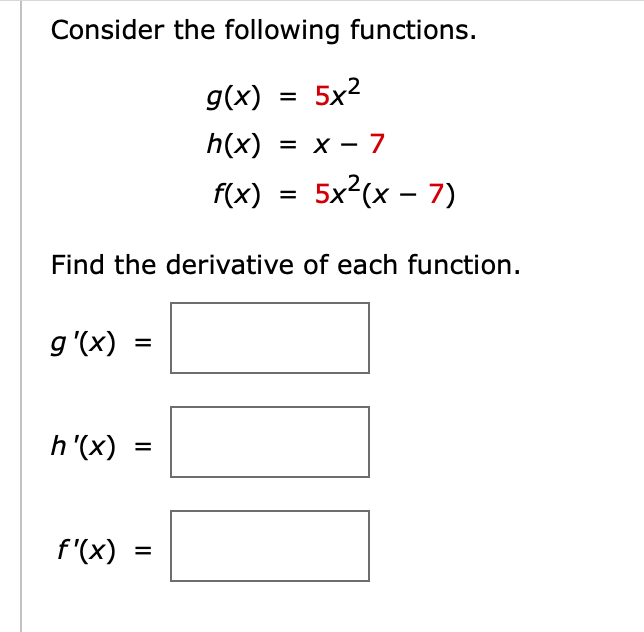 Consider the following functions.

$g(x) = 5x^2$
$h(x) = x - 7$
$f(x) = 5x^2(x - 7)$

Find the derivative of each function.

$g'(x) =$

$h'(x) =$

$f'(x) =$